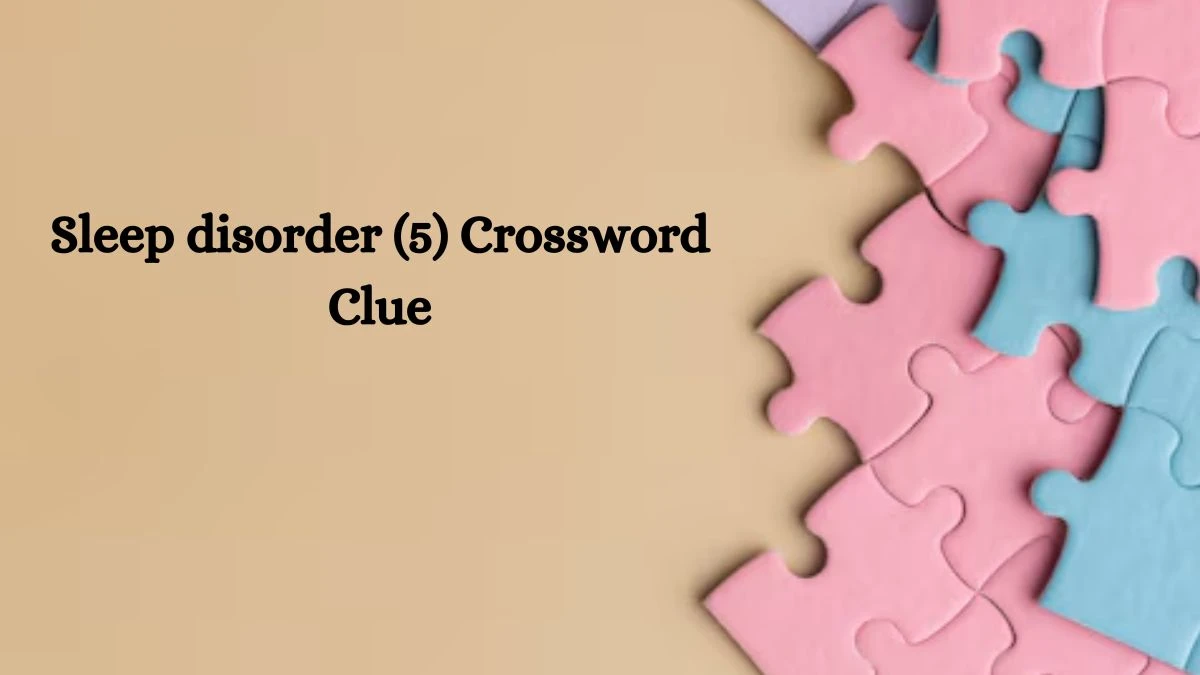 Sleep disorder (5) Crossword Clue